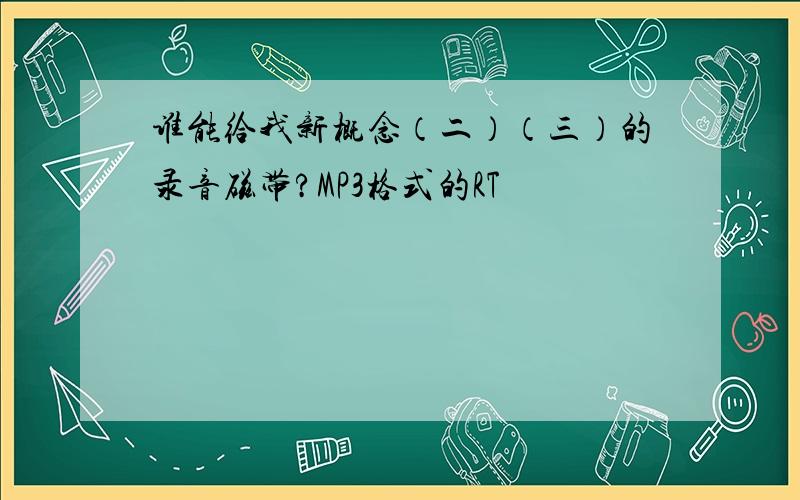 谁能给我新概念（二）（三）的录音磁带？MP3格式的RT